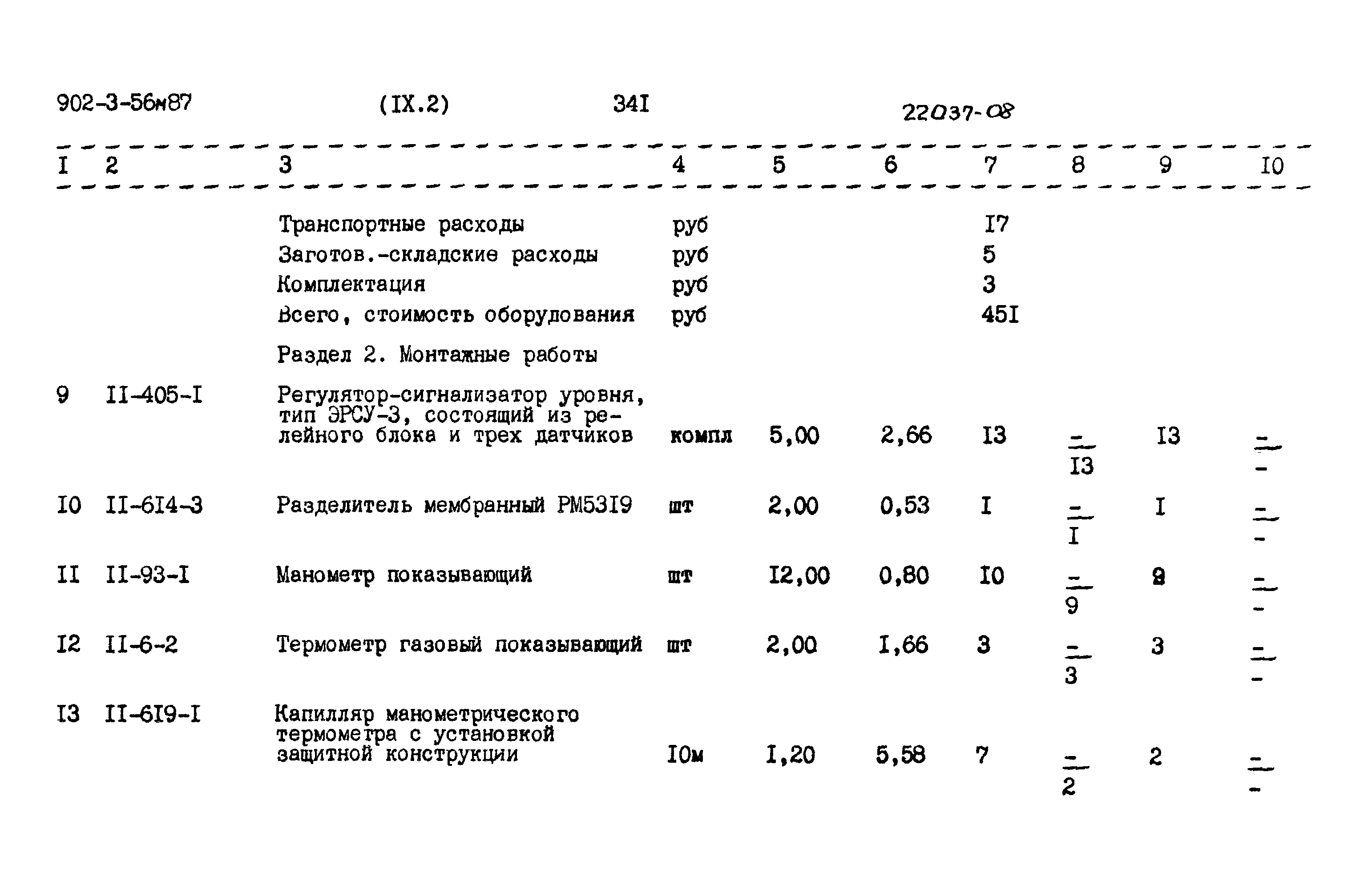 902-3-56м87 (IX.2) 34I 22037-08

| I | 2 | 3 | 4 | 5 | 6 | 7 | 8 | 9 | I0 |
|---|---|---|---|---|---|---|---|---|---|
| | | Транспортные расходы | руб | | | I7 | | | |
| | | Заготов.-складские расходы | руб | | | 5 | | | |
| | | Комплектация | руб | | | 3 | | | |
| | | Всего, стоимость оборудования | руб | | | 45I | | | |
| | | Раздел 2. Монтажные работы | | | | | | | |
| 9 | II-405-I | Регулятор-сигнализатор уровня, тип ЭРСУ-3, состоящий из релейного блока и трех датчиков | компл | 5,00 | 2,66 | I3 | $\frac{-}{I3}$ | I3 | $\frac{-}{-}$ |
| I0 | II-6I4-3 | Разделитель мембранный РМ53I9 | шт | 2,00 | 0,53 | I | $\frac{-}{I}$ | I | $\frac{-}{-}$ |
| II | II-93-I | Манометр показывающий | шт | I2,00 | 0,80 | I0 | $\frac{-}{9}$ | 9 | $\frac{-}{-}$ |
| I2 | II-6-2 | Термометр газовый показывающий | шт | 2,00 | I,66 | 3 | $\frac{-}{3}$ | 3 | $\frac{-}{-}$ |
| I3 | II-6I9-I | Капилляр манометрического термометра с установкой защитной конструкции | I0м | I,20 | 5,58 | 7 | $\frac{-}{2}$ | 2 | $\frac{-}{-}$ |